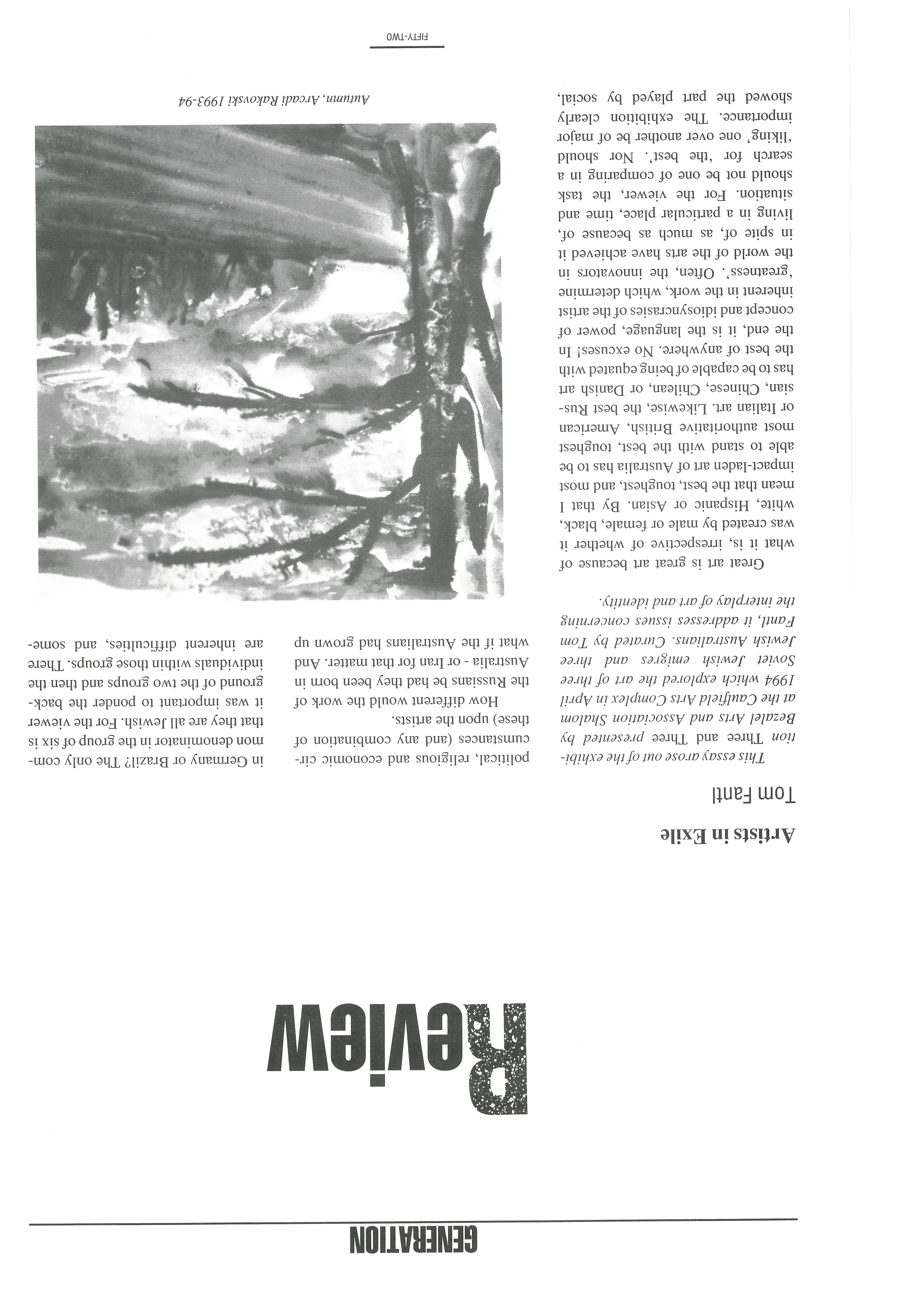 GENERATION

Review

Artists in Exile

Tom Fantl

This essay arose out of the exhibition Three and Three presented by Bezalel Arts and Association Shalom at the Caulfield Arts Complex in April 1994 which explored the art of three Soviet Jewish emigres and three Jewish Australians. Curated by Tom Fantl, it addresses issues concerning the interplay of art and identity.

Great art is great art because of what it is, irrespective of whether it was created by male or female, black, white, Hispanic or Asian. By that I mean that the best, toughest, and most impact-laden art of Australia has to be able to stand with the best, toughest most authoritative British, American or Italian art. Likewise, the best Russian, Chinese, Chilean, or Danish art has to be capable of being equated with the best of anywhere. No excuses! In the end, it is the language, power of concept and idiosyncrasies of the artist inherent in the work, which determine 'greatness'. Often, the innovators in the world of the arts have achieved it in spite of, as much as because of, living in a particular place, time and situation. For the viewer, the task should not be one of comparing in a search for 'the best'. Nor should 'liking' one over another be of major importance. The exhibition clearly showed the part played by social, political, religious and economic circumstances (and any combination of these) upon the artists.

How different would the work of the Russians be had they been born in Australia - or Iran for that matter. And what if the Australians had grown up in Germany or Brazil? The only common denominator in the group of six is that they are all Jewish. For the viewer it was important to ponder the background of the two groups and then the individuals within those groups. There are inherent difficulties, and some-

Autumn, Arcadi Rakovski 1993-94

FIFTY-TWO